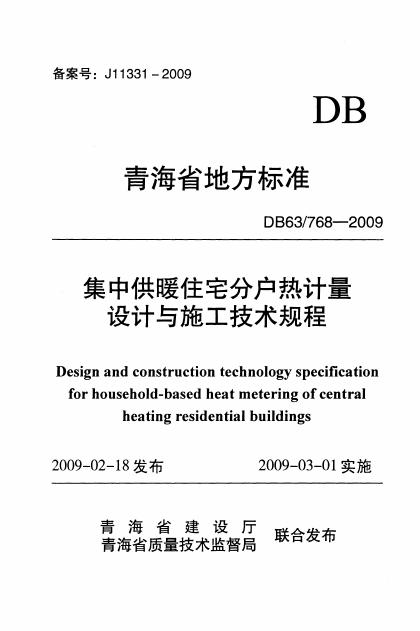 备案号：J11331－2009

DB

青海省地方标准

DB63/768—2009

集中供暖住宅分户热计量
设计与施工技术规程

Design and construction technology specification for household-based heat metering of central heating residential buildings

2009-02-18发布 2009-03-01实施

青海省建设厅
青海省质量技术监督局 联合发布